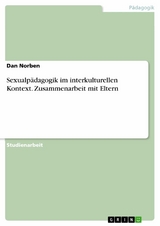 Pädagogik

Dan Norben

Sexualpädagogik im interkulturellen Kontext. Zusammenarbeit mit Eltern

Studienarbeit

GRIN